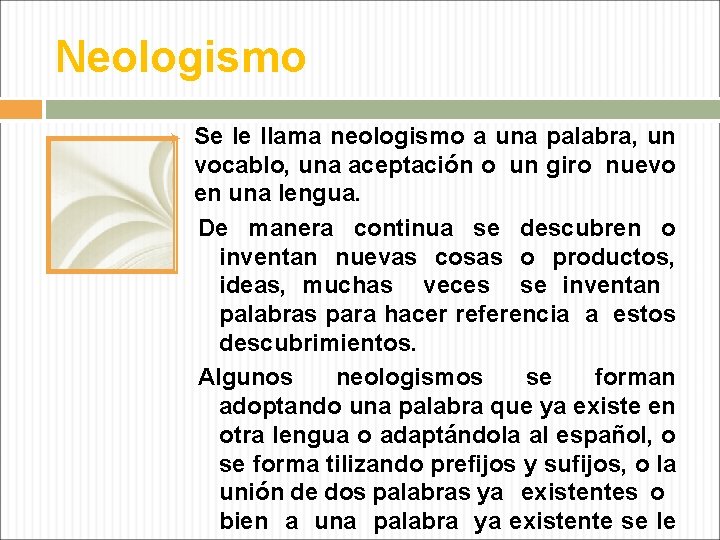 Neologismo

Se le llama neologismo a una palabra, un vocablo, una aceptación o un giro nuevo en una lengua.

De manera continua se descubren o inventan nuevas cosas o productos, ideas, muchas veces se inventan palabras para hacer referencia a estos descubrimientos.

Algunos neologismos se forman adoptando una palabra que ya existe en otra lengua o adaptándola al español, o se forma tilizando prefijos y sufijos, o la unión de dos palabras ya existentes o bien a una palabra ya existente se le